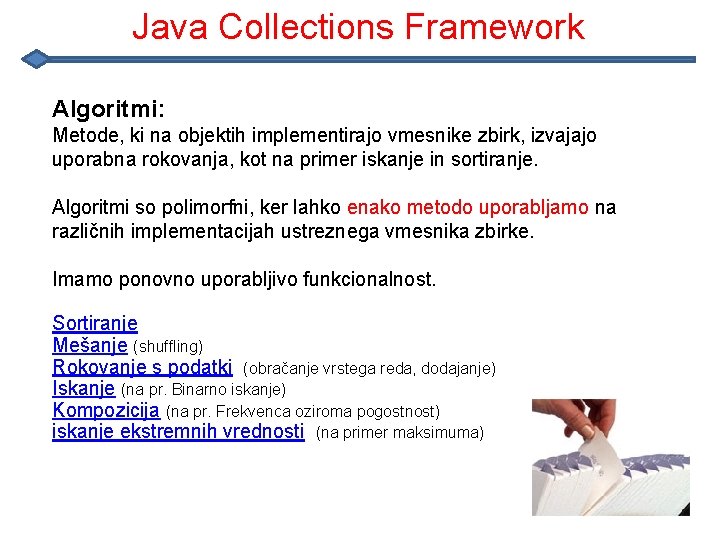 Java Collections Framework

Algoritmi:
Metode, ki na objektih implementirajo vmesnike zbirk, izvajajo uporabna rokovanja, kot na primer iskanje in sortiranje.

Algoritmi so polimorfni, ker lahko enako metodo uporabljamo na različnih implementacijah ustreznega vmesnika zbirke.

Imamo ponovno uporabljivo funkcionalnost.

Sortiranje
Mešanje (shuffling)
Rokovanje s podatki (obračanje vrstega reda, dodajanje)
Iskanje (na pr. Binarno iskanje)
Kompozicija (na pr. Frekvenca oziroma pogostnost)
iskanje ekstremnih vrednosti (na primer maksimuma)